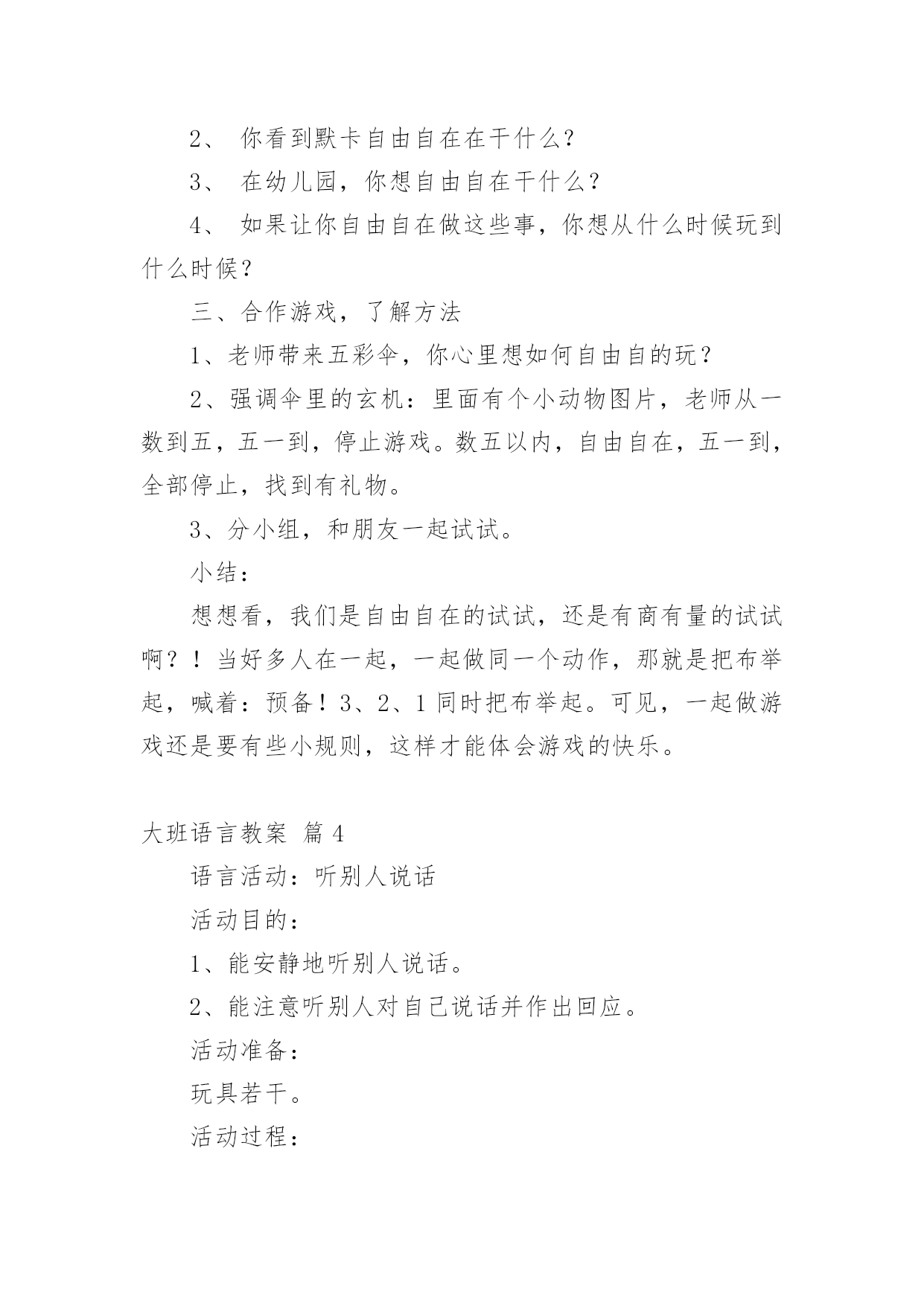 2、 你看到默卡自由自在在干什么？

3、 在幼儿园，你想自由自在干什么？

4、 如果让你自由自在做这些事，你想从什么时候玩到什么时候？

三、合作游戏，了解方法

1、老师带来五彩伞，你心里想如何自由自的玩？

2、强调伞里的玄机：里面有个小动物图片，老师从一数到五，五一到，停止游戏。数五以内，自由自在，五一到，全部停止，找到有礼物。

3、分小组，和朋友一起试试。

小结：

想想看，我们是自由自在的试试，还是有商有量的试试啊？！当好多人在一起，一起做同一个动作，那就是把布举起，喊着：预备！3、2、1 同时把布举起。可见，一起做游戏还是要有些小规则，这样才能体会游戏的快乐。

大班语言教案 篇 4

语言活动：听别人说话

活动目的：

1、能安静地听别人说话。

2、能注意听别人对自己说话并作出回应。

活动准备：

玩具若干。

活动过程：